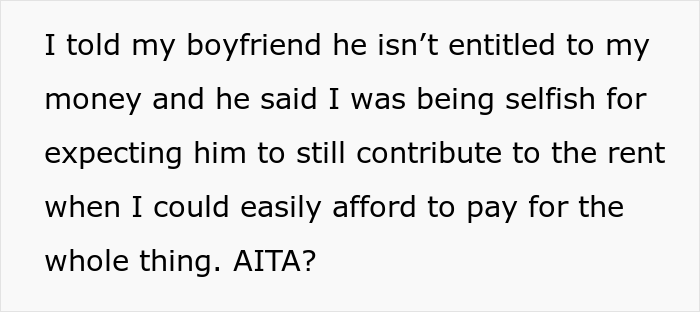 I told my boyfriend he isn’t entitled to my money and he said I was being selfish for expecting him to still contribute to the rent when I could easily afford to pay for the whole thing. AITA?